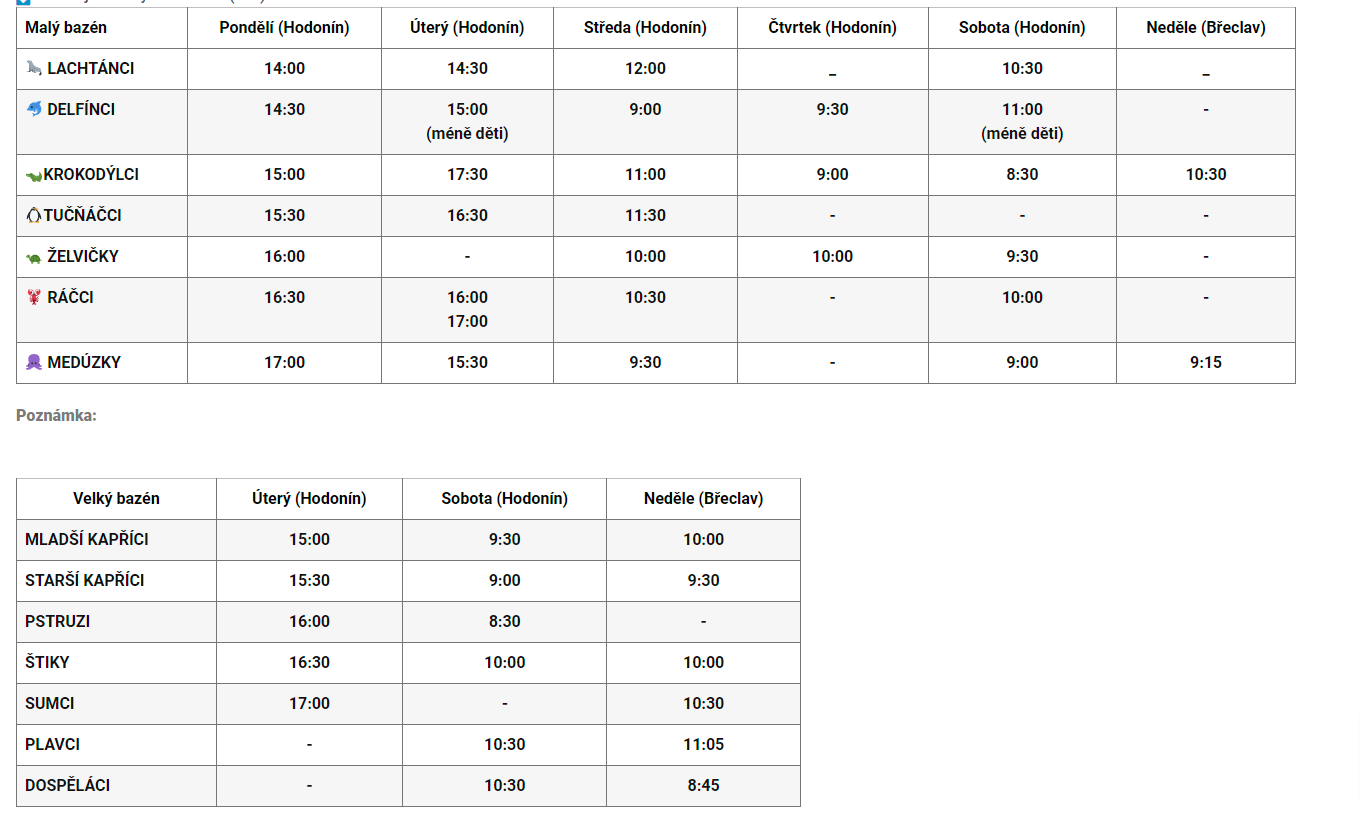 | Malý bazén | Pondělí (Hodonín) | Úterý (Hodonín) | Středa (Hodonín) | Čtvrtek (Hodonín) | Sobota (Hodonín) | Neděle (Břeclav) |
|---|---|---|---|---|---|---|
| LACHTÁNCI | 14:00 | 14:30 | 12:00 | _ | 10:30 | _ |
| DELFÍNCI | 14:30 | 15:00 (méně děti) | 9:00 | 9:30 | 11:00 (méně děti) | - |
| KROKODÝLCI | 15:00 | 17:30 | 11:00 | 9:00 | 8:30 | 10:30 |
| TUČŇÁČCI | 15:30 | 16:30 | 11:30 | - | - | - |
| ŽELVIČKY | 16:00 | - | 10:00 | 10:00 | 9:30 | - |
| RÁČCI | 16:30 | 16:00 17:00 | 10:30 | - | 10:00 | - |
| MEDÚZKY | 17:00 | 15:30 | 9:30 | - | 9:00 | 9:15 |

Poznámka:

| Velký bazén | Úterý (Hodonín) | Sobota (Hodonín) | Neděle (Břeclav) |
|---|---|---|---|
| MLADŠÍ KAPŘÍCI | 15:00 | 9:30 | 10:00 |
| STARŠÍ KAPŘÍCI | 15:30 | 9:00 | 9:30 |
| PSTRUZI | 16:00 | 8:30 | - |
| ŠTIKY | 16:30 | 10:00 | 10:00 |
| SUMCI | 17:00 | - | 10:30 |
| PLAVCI | - | 10:30 | 11:05 |
| DOSPĚLÁCI | - | 10:30 | 8:45 |